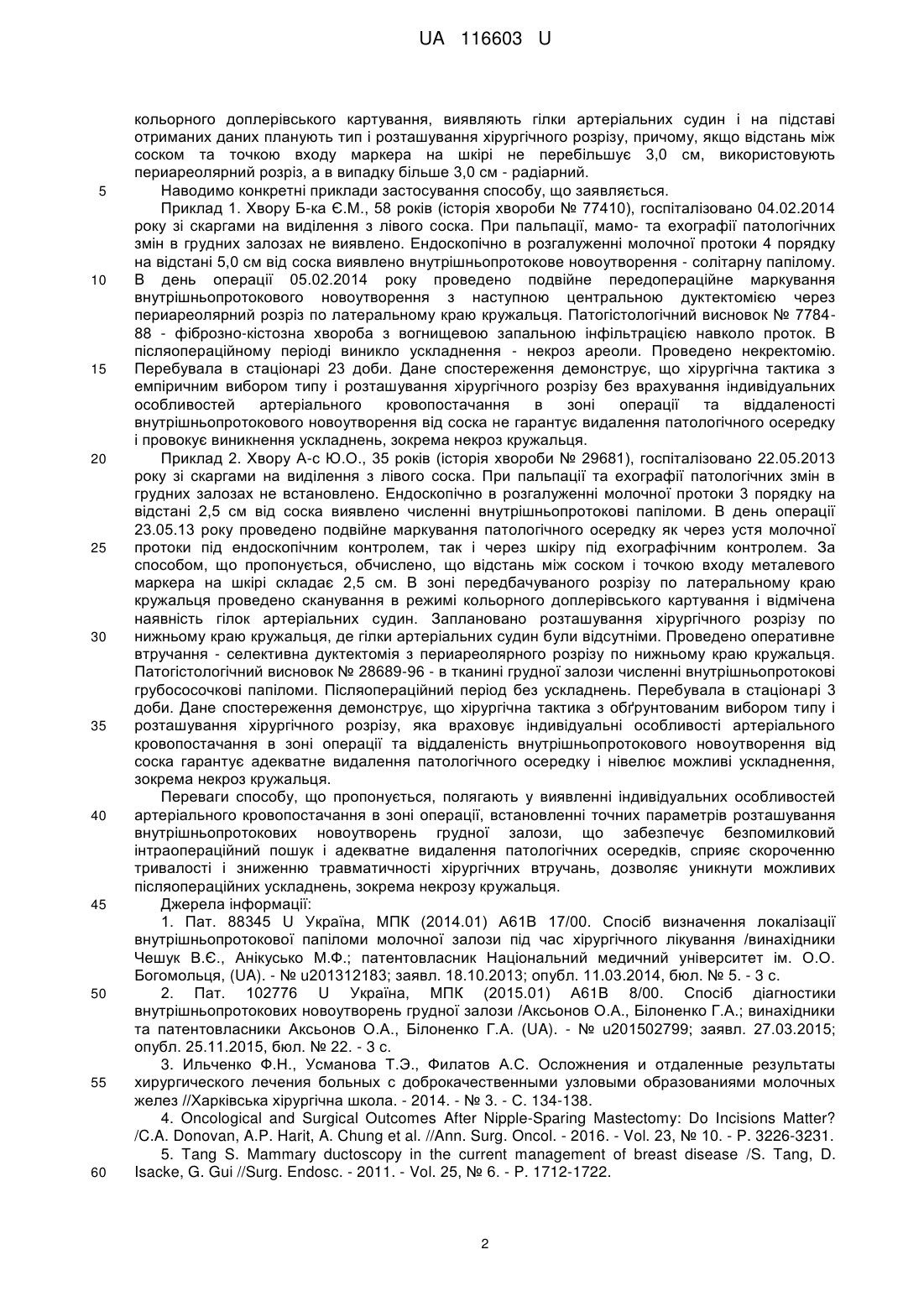 UA 116603 U

кольорного доплерівського картування, виявляють гілки артеріальних судин і на підставі отриманих даних планують тип і розташування хірургічного розрізу, причому, якщо відстань між соском та точкою входу маркера на шкірі не перебільшує 3,0 см, використовують периареолярний розріз, а в випадку більше 3,0 см - радіарний.

5 Наводимо конкретні приклади застосування способу, що заявляється.

Приклад 1. Хвору Б-ка Є.М., 58 років (історія хвороби № 77410), госпіталізовано 04.02.2014 року зі скаргами на виділення з лівого соска. При пальпації, мамо- та ехографії патологічних змін в грудних залозах не виявлено. Ендоскопічно в розгалуженні молочної протоки 4 порядку на відстані 5,0 см від соска виявлено внутрішньопротокове новоутворення - солітарну папілому.

10 В день операції 05.02.2014 року проведено подвійне передопераційне маркування внутрішньопротокового новоутворення з наступною центральною дуктектомією через периареолярний розріз по латеральному краю кружальця. Патогістологічний висновок № 7784-88 - фіброзно-кістозна хвороба з вогнищевою запальною інфільтрацією навколо проток. В післяопераційному періоді виникло ускладнення - некроз ареоли. Проведено некректомію.

15 Перебувала в стаціонарі 23 доби. Дане спостереження демонструє, що хірургічна тактика з емпіричним вибором типу і розташування хірургічного розрізу без врахування індивідуальних особливостей артеріального кровопостачання в зоні операції та віддаленості внутрішньопротокового новоутворення від соска не гарантує видалення патологічного осередку і провокує виникнення ускладнень, зокрема некроз кружальця.

20 Приклад 2. Хвору А-с Ю.О., 35 років (історія хвороби № 29681), госпіталізовано 22.05.2013 року зі скаргами на виділення з лівого соска. При пальпації та ехографії патологічних змін в грудних залозах не встановлено. Ендоскопічно в розгалуженні молочної протоки 3 порядку на відстані 2,5 см від соска виявлено численні внутрішньопротокові папіломи. В день операції 23.05.13 року проведено подвійне маркування патологічного осередку як через устя молочної

25 протоки під ендоскопічним контролем, так і через шкіру під ехографічним контролем. За способом, що пропонується, обчислено, що відстань між соском і точкою входу металевого маркера на шкірі складає 2,5 см. В зоні передбачуваного розрізу по латеральному краю кружальця проведено сканування в режимі кольорного доплерівського картування і відмічена наявність гілок артеріальних судин. Заплановано розташування хірургічного розрізу по

30 нижньому краю кружальця, де гілки артеріальних судин були відсутніми. Проведено оперативне втручання - селективна дуктектомія з периареолярного розрізу по нижньому краю кружальця. Патогістологічний висновок № 28689-96 - в тканині грудної залози численні внутрішньопротокові грубососочкові папіломи. Післяопераційний період без ускладнень. Перебувала в стаціонарі 3 доби. Дане спостереження демонструє, що хірургічна тактика з обґрунтованим вибором типу і

35 розташування хірургічного розрізу, яка враховує індивідуальні особливості артеріального кровопостачання в зоні операції та віддаленість внутрішньопротокового новоутворення від соска гарантує адекватне видалення патологічного осередку і нівелює можливі ускладнення, зокрема некроз кружальця.

Переваги способу, що пропонується, полягають у виявленні індивідуальних особливостей

40 артеріального кровопостачання в зоні операції, встановленні точних параметрів розташування внутрішньопротокових новоутворень грудної залози, що забезпечує безпомилковий інтраопераційний пошук і адекватне видалення патологічних осередків, сприяє скороченню тривалості і зниженню травматичності хірургічних втручань, дозволяє уникнути можливих післяопераційних ускладнень, зокрема некрозу кружальця.

45 Джерела інформації:

1. Пат. 88345 U Україна, МПК (2014.01) А61В 17/00. Спосіб визначення локалізації внутрішньопротокової папіломи молочної залози під час хірургічного лікування /винахідники Чешук В.Є., Анікусько М.Ф.; патентовласник Національний медичний університет ім. О.О. Богомольця, (UA). - № u201312183; заявл. 18.10.2013; опубл. 11.03.2014, бюл. № 5. - 3 с.

50 2. Пат. 102776 U Україна, МПК (2015.01) А61В 8/00. Спосіб діагностики внутрішньопротокових новоутворень грудної залози /Аксьонов О.А., Білоненко Г.А.; винахідники та патентовласники Аксьонов О.А., Білоненко Г.А. (UA). - № u201502799; заявл. 27.03.2015; опубл. 25.11.2015, бюл. № 22. - 3 с.

3. Ильченко Ф.Н., Усманова Т.Э., Филатов А.С. Осложнения и отдаленные результаты

55 хирургического лечения больных с доброкачественными узловыми образованиями молочных желез //Харківська хірургічна школа. - 2014. - № 3. - С. 134-138.

4. Oncological and Surgical Outcomes After Nipple-Sparing Mastectomy: Do Incisions Matter? /C.A. Donovan, A.P. Harit, A. Chung et al. //Ann. Surg. Oncol. - 2016. - Vol. 23, № 10. - P. 3226-3231.

5. Tang S. Mammary ductoscopy in the current management of breast disease /S. Tang, D.

60 Isacke, G. Gui //Surg. Endosc. - 2011. - Vol. 25, № 6. - P. 1712-1722.

2